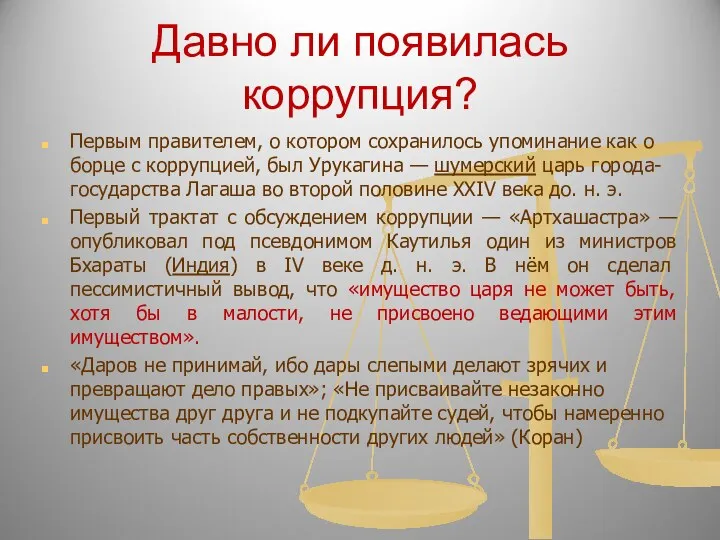 Давно ли появилась коррупция?

Первым правителем, о котором сохранилось упоминание как о борце с коррупцией, был Урукагина — шумерский царь города-государства Лагаша во второй половине XXIV века до. н. э.

Первый трактат с обсуждением коррупции — «Артхашастра» — опубликовал под псевдонимом Каутилья один из министров Бхараты (Индия) в IV веке д. н. э. В нём он сделал пессимистичный вывод, что «имущество царя не может быть, хотя бы в малости, не присвоено ведающими этим имуществом».

«Даров не принимай, ибо дары слепыми делают зрячих и превращают дело правых»; «Не присваивайте незаконно имущества друг друга и не подкупайте судей, чтобы намеренно присвоить часть собственности других людей» (Коран)